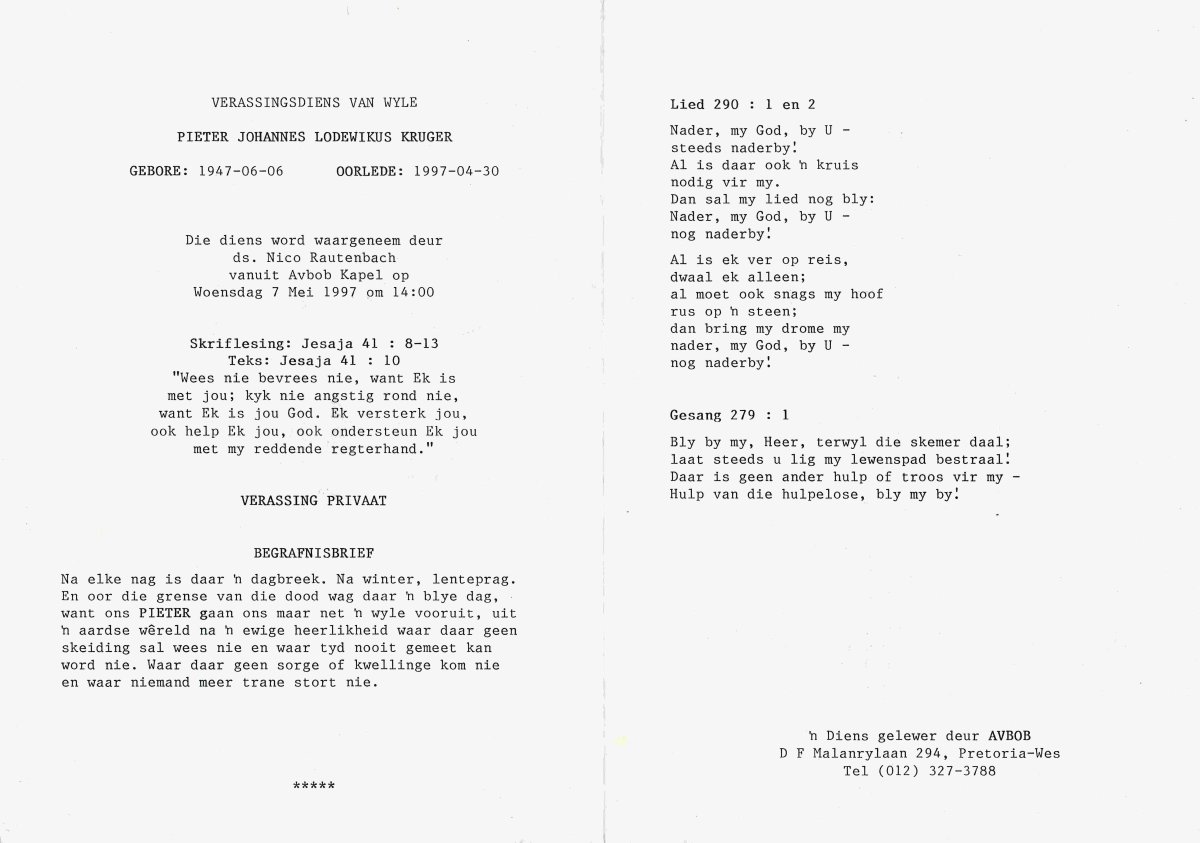 VERASSINGSDIENS VAN WYLE

PIETER JOHANNES LODEWIKUS KRUGER

GEBORE: 1947-06-06     OORLEDE: 1997-04-30

Die diens word waargeneem deur
ds. Nico Rautenbach
vanuit Avbob Kapel op
Woensdag 7 Mei 1997 om 14:00

Skriflesing: Jesaja 41 : 8-13
Teks: Jesaja 41 : 10
"Wees nie bevrees nie, want Ek is met jou; kyk nie angstig rond nie, want Ek is jou God. Ek versterk jou, ook help Ek jou, ook ondersteun Ek jou met my reddende regterhand."

VERASSING PRIVAAT

BEGRAFNISBRIEF

Na elke nag is daar 'n dagbreek. Na winter, lenteprag. En oor die grense van die dood wag daar 'n blye dag, want ons PIETER gaan ons maar net 'n wyle vooruit, uit 'n aardse wêreld na 'n ewige heerlikheid waar daar geen skeiding sal wees nie en waar tyd nooit gemeet kan word nie. Waar daar geen sorge of kwellinge kom nie en waar niemand meer trane stort nie.

*****

Lied 290 : 1 en 2

Nader, my God, by U -
steeds naderby!
Al is daar ook 'n kruis
nodig vir my.
Dan sal my lied nog bly:
Nader, my God, by U -
nog naderby!

Al is ek ver op reis,
dwaal ek alleen;
al moet ook snags my hoof
rus op 'n steen;
dan bring my drome my
nader, my God, by U -
nog naderby!

Gesang 279 : 1

Bly by my, Heer, terwyl die skemer daal;
laat steeds u lig my lewenspad bestraal!
Daar is geen ander hulp of troos vir my -
Hulp van die hulpelose, bly my by!

'n Diens gelewer deur AVBOB
D F Malanrylaan 294, Pretoria-Wes
Tel (012) 327-3788